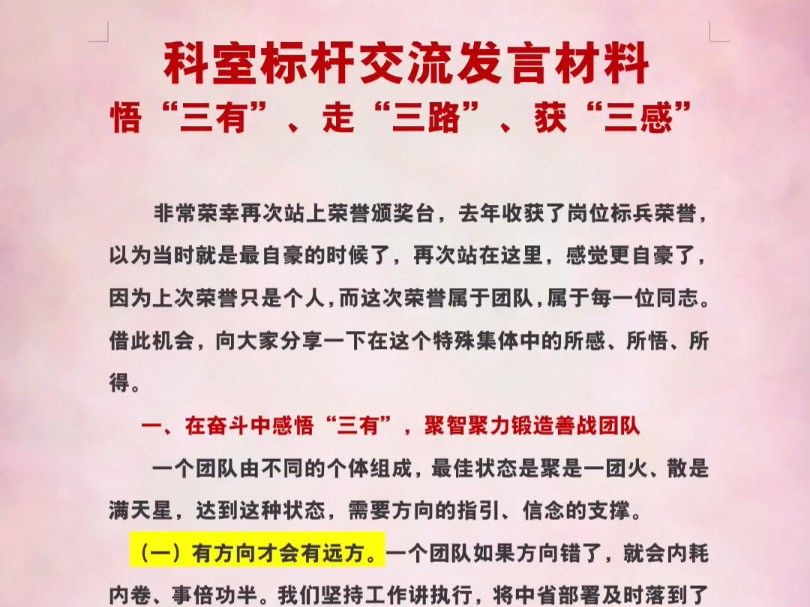 科室标杆交流发言材料
悟“三有”、走“三路”、获“三感”

非常荣幸再次站上荣誉颁奖台，去年收获了岗位标兵荣誉，以为当时就是最自豪的时候了，再次站在这里，感觉更自豪了，因为上次荣誉只是个人，而这次荣誉属于团队，属于每一位同志。借此机会，向大家分享一下在这个特殊集体中的所感、所悟、所得。

一、在奋斗中感悟“三有”，聚智聚力锻造善战团队

一个团队由不同的个体组成，最佳状态是聚是一团火、散是满天星，达到这种状态，需要方向的指引、信念的支撑。

（一）有方向才会有远方。一个团队如果方向错了，就会内耗内卷、事倍功半。我们坚持工作讲执行，将中省部署及时落到了